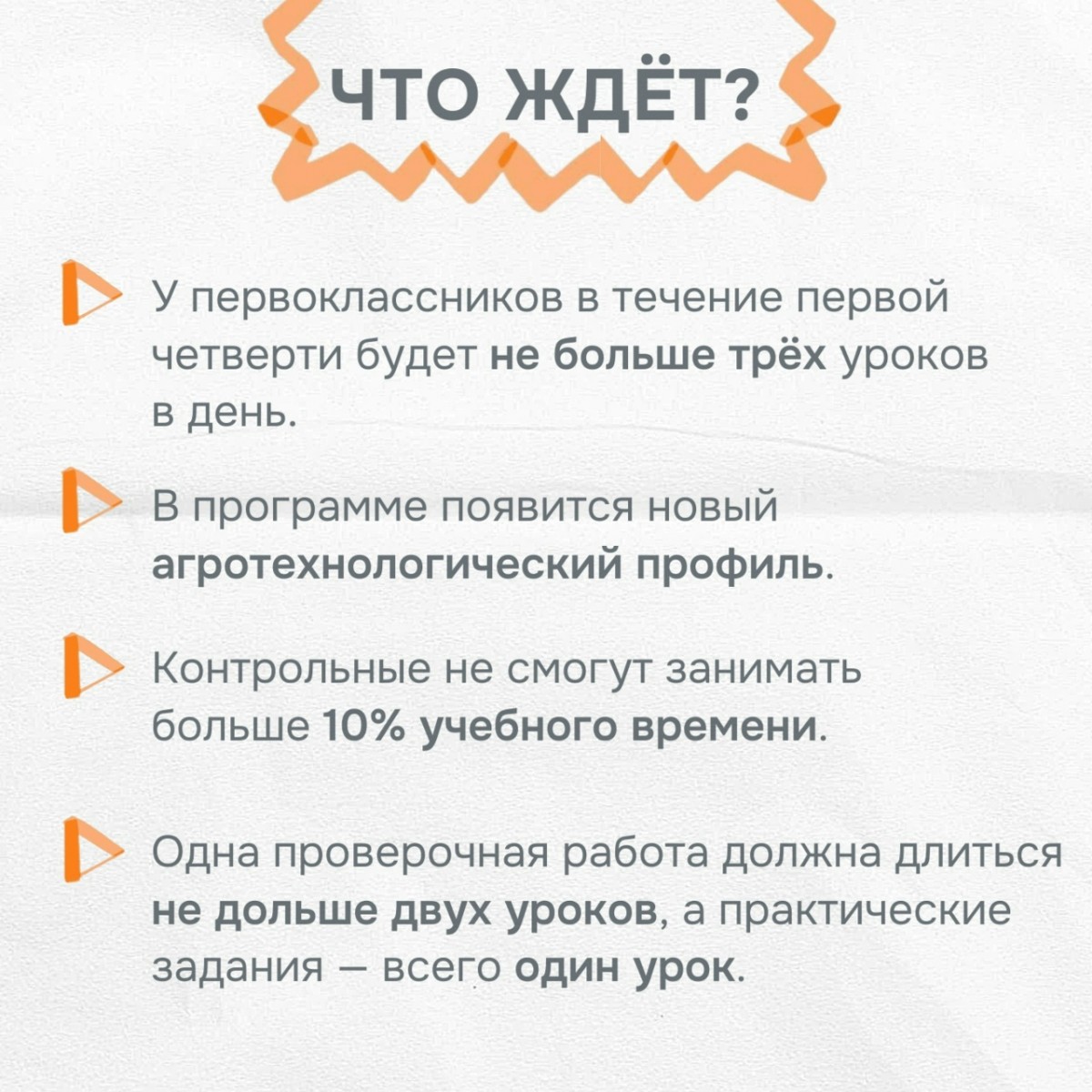 ЧТО ЖДЁТ?

У первоклассников в течение первой четверти будет не больше трёх уроков в день.

В программе появится новый агротехнологический профиль.

Контрольные не смогут занимать больше 10% учебного времени.

Одна проверочная работа должна длиться не дольше двух уроков, а практические задания — всего один урок.